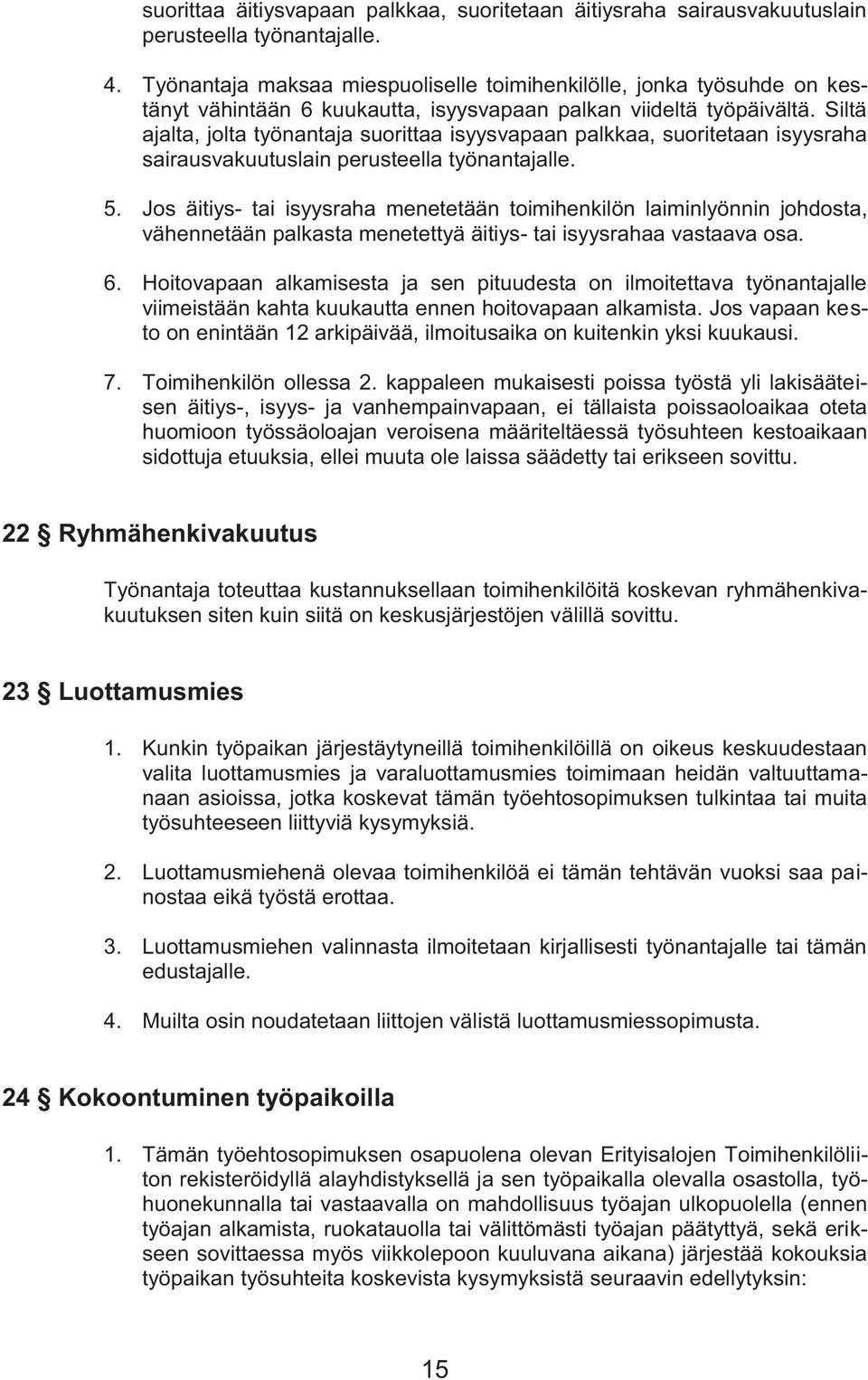 suorittaa äitiysvapaan palkkaa, suoritetaan äitiysraha sairausvakuutuslain perusteella työnantajalle.

4. Työnantaja maksaa miespuoliselle toimihenkilölle, jonka työsuhde on kestänyt vähintään 6 kuukautta, isyysvapaan palkan viideltä työpäivältä. Siltä ajalta, jolta työnantaja suorittaa isyysvapaan palkkaa, suoritetaan isyysraha sairausvakuutuslain perusteella työnantajalle.

5. Jos äitiys- tai isyysraha menetetään toimihenkilön laiminlyönnin johdosta, vähennetään palkasta menetettyä äitiys- tai isyysrahaa vastaava osa.

6. Hoitovapaan alkamisesta ja sen pituudesta on ilmoitettava työnantajalle viimeistään kahta kuukautta ennen hoitovapaan alkamista. Jos vapaan kesto on enintään 12 arkipäivää, ilmoitusaika on kuitenkin yksi kuukausi.

7. Toimihenkilön ollessa 2. kappaleen mukaisesti poissa työstä yli lakisääteisen äitiys-, isyys- ja vanhempainvapaan, ei tällaista poissaoloaikaa oteta huomioon työssäoloajan veroisena määriteltäessä työsuhteen kestoaikaan sidottuja etuuksia, ellei muuta ole laissa säädetty tai erikseen sovittu.

22 § Ryhmähenkivakuutus

Työnantaja toteuttaa kustannuksellaan toimihenkilöitä koskevan ryhmähenkivakuutuksen siten kuin siitä on keskusjärjestöjen välillä sovittu.

23 § Luottamusmies

1. Kunkin työpaikan järjestäytyneillä toimihenkilöillä on oikeus keskuudestaan valita luottamusmies ja varaluottamusmies toimimaan heidän valtuuttamanaan asioissa, jotka koskevat tämän työehtosopimuksen tulkintaa tai muita työsuhteeseen liittyviä kysymyksiä.

2. Luottamusmiehenä olevaa toimihenkilöä ei tämän tehtävän vuoksi saa painostaa eikä työstä erottaa.

3. Luottamusmiehen valinnasta ilmoitetaan kirjallisesti työnantajalle tai tämän edustajalle.

4. Muilta osin noudatetaan liittojen välistä luottamusmiessopimusta.

24 § Kokoontuminen työpaikoilla

1. Tämän työehtosopimuksen osapuolena olevan Erityisalojen Toimihenkilöliiton rekisteröidyllä alayhdistyksellä ja sen työpaikalla olevalla osastolla, työhuonekunnalla tai vastaavalla on mahdollisuus työajan ulkopuolella (ennen työajan alkamista, ruokatauolla tai välittömästi työajan päätyttyä, sekä erikseen sovittaessa myös viikkolepoon kuuluvana aikana) järjestää kokouksia työpaikan työsuhteita koskevista kysymyksistä seuraavin edellytyksin:

15